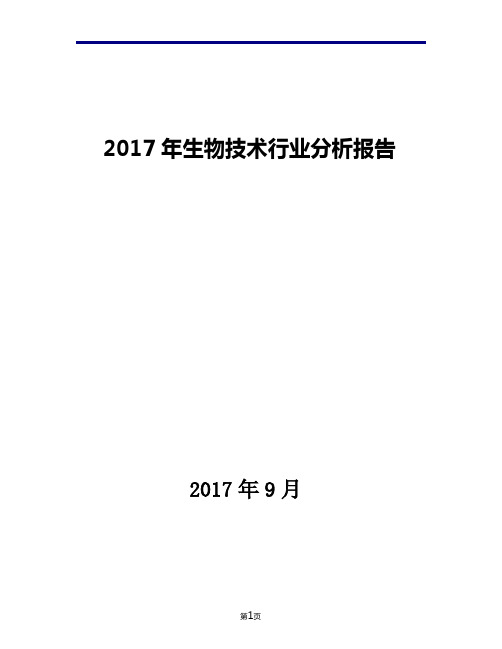 2017 年生物技术行业分析报告

2017 年 9 月

第1页